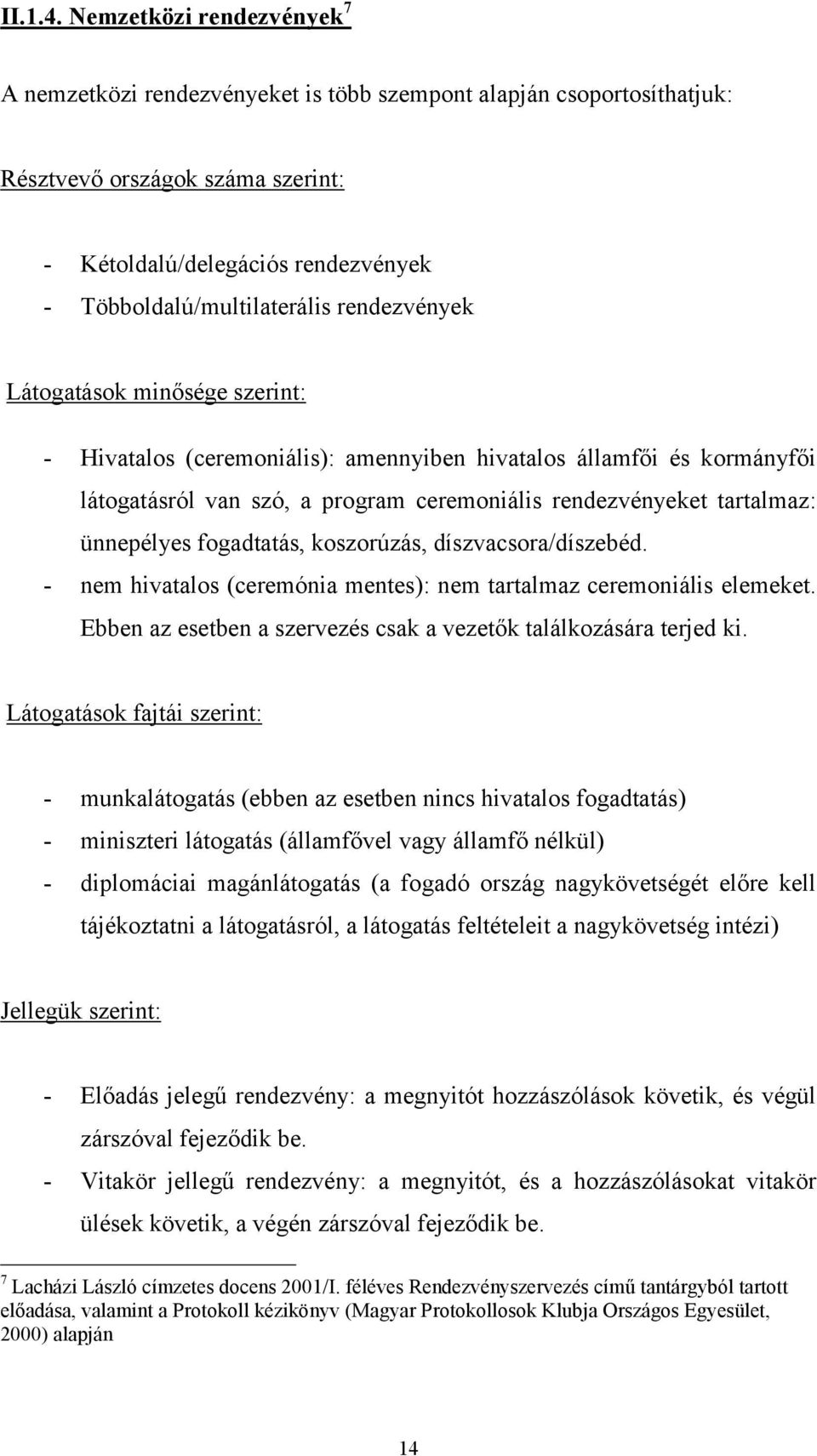 II.1.4. Nemzetközi rendezvények$^7$

A nemzetközi rendezvényeket is több szempont alapján csoportosíthatjuk:

Résztvevő országok száma szerint:

- Kétoldalú/delegációs rendezvények
- Többoldalú/multilaterális rendezvények

Látogatások minősége szerint:

- Hivatalos (ceremoniális): amennyiben hivatalos államfői és kormányfői látogatásról van szó, a program ceremoniális rendezvényeket tartalmaz: ünnepélyes fogadtatás, koszorúzás, díszvacsora/díszebéd.
- nem hivatalos (ceremónia mentes): nem tartalmaz ceremoniális elemeket. Ebben az esetben a szervezés csak a vezetők találkozására terjed ki.

Látogatások fajtái szerint:

- munkalátogatás (ebben az esetben nincs hivatalos fogadtatás)
- miniszteri látogatás (államfővel vagy államfő nélkül)
- diplomáciai magánlátogatás (a fogadó ország nagykövetségét előre kell tájékoztatni a látogatásról, a látogatás feltételeit a nagykövetség intézi)

Jellegük szerint:

- Előadás jelegű rendezvény: a megnyitót hozzászólások követik, és végül zárszóval fejeződik be.
- Vitakör jellegű rendezvény: a megnyitót, és a hozzászólásokat vitakör ülések követik, a végén zárszóval fejeződik be.

$^7$ Lacházi László címzetes docens 2001/I. féléves Rendezvényszervezés című tantárgyból tartott előadása, valamint a Protokoll kézikönyv (Magyar Protokollosok Klubja Országos Egyesület, 2000) alapján

14